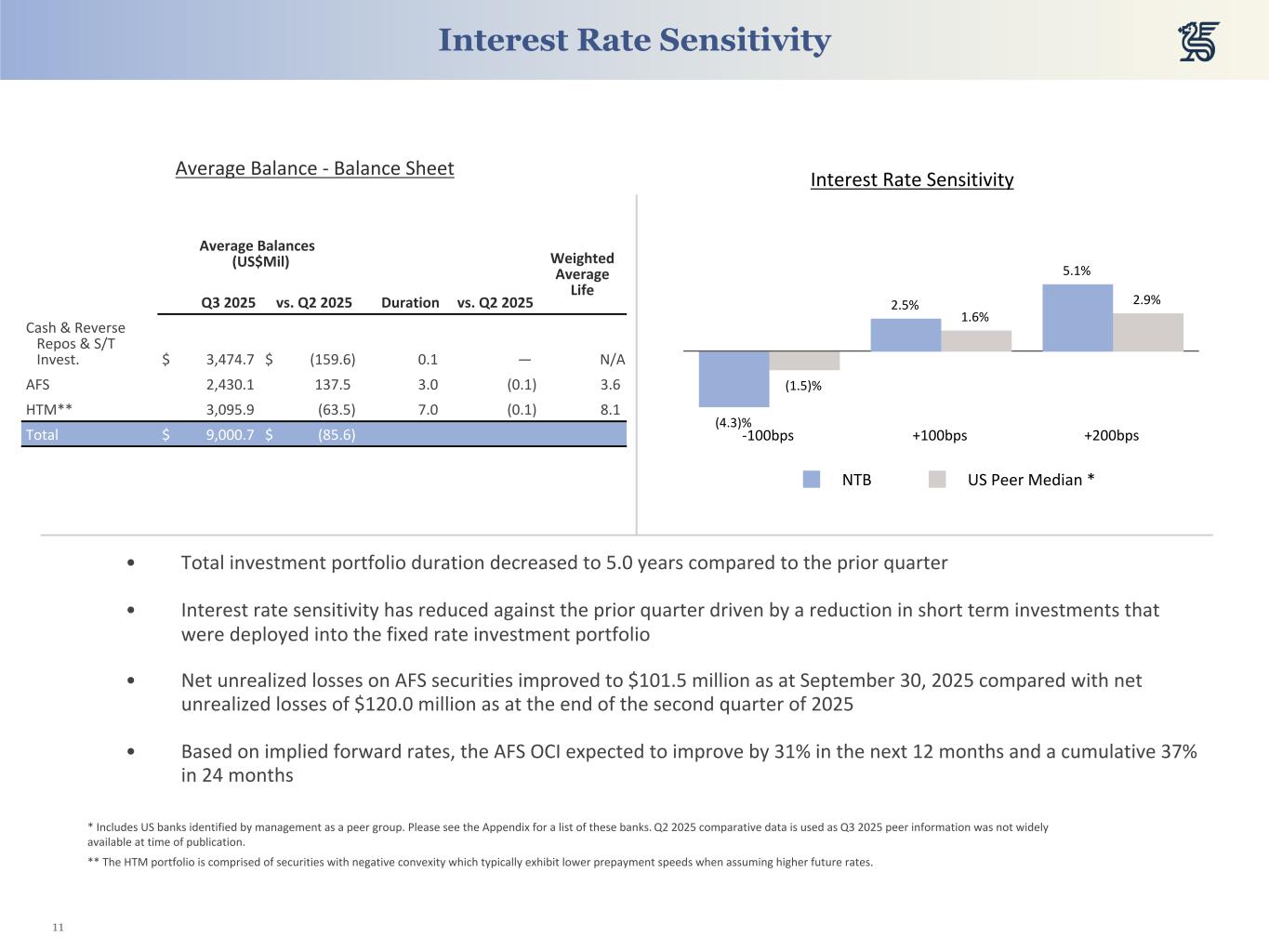 Interest Rate Sensitivity

Average Balance - Balance Sheet

| | Average Balances (US$Mil) Q3 2025 | vs. Q2 2025 | Duration | vs. Q2 2025 | Weighted Average Life |
|---|---|---|---|---|---|
| Cash & Reverse Repos & S/T Invest. | $ 3,474.7 | $ (159.6) | 0.1 | — | N/A |
| AFS | 2,430.1 | 137.5 | 3.0 | (0.1) | 3.6 |
| HTM** | 3,095.9 | (63.5) | 7.0 | (0.1) | 8.1 |
| Total | $ 9,000.7 | $ (85.6) | | | |

Interest Rate Sensitivity

(4.3)%
(1.5)%
2.5%
1.6%
5.1%
2.9%
-100bps
+100bps
+200bps

NTB
US Peer Median *

• Total investment portfolio duration decreased to 5.0 years compared to the prior quarter

• Interest rate sensitivity has reduced against the prior quarter driven by a reduction in short term investments that were deployed into the fixed rate investment portfolio

• Net unrealized losses on AFS securities improved to $101.5 million as at September 30, 2025 compared with net unrealized losses of $120.0 million as at the end of the second quarter of 2025

• Based on implied forward rates, the AFS OCI expected to improve by 31% in the next 12 months and a cumulative 37% in 24 months

* Includes US banks identified by management as a peer group. Please see the Appendix for a list of these banks. Q2 2025 comparative data is used as Q3 2025 peer information was not widely available at time of publication.

** The HTM portfolio is comprised of securities with negative convexity which typically exhibit lower prepayment speeds when assuming higher future rates.

11